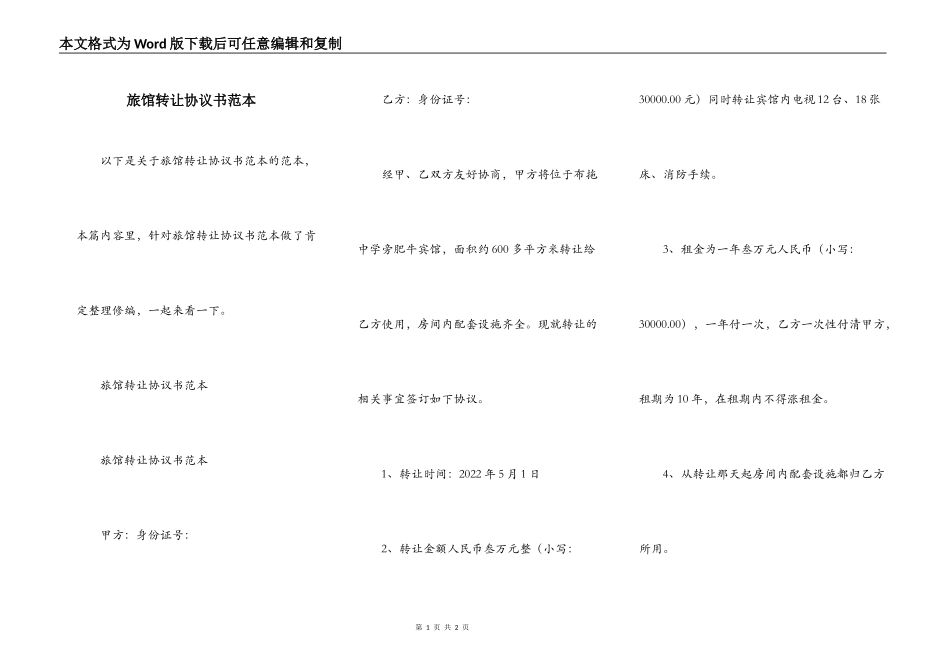 本文格式为Word版下载后可任意编辑和复制

旅馆转让协议书范本

以下是关于旅馆转让协议书范本的范本，本篇内容里，针对旅馆转让协议书范本做了肯定整理修编，一起来看一下。

旅馆转让协议书范本

旅馆转让协议书范本

甲方：身份证号：

乙方：身份证号：

经甲、乙双方友好协商，甲方将位于布拖中学旁肥牛宾馆，面积约600多平方米转让给乙方使用，房间内配套设施齐全。现就转让的相关事宜签订如下协议。

1、转让时间：2022年5月1日

2、转让金额人民币叁万元整（小写：30000.00元）同时转让宾馆内电视12台、18张床、消防手续。

3、租金为一年叁万元人民币（小写：30000.00），一年付一次，乙方一次性付清甲方，租期为10年，在租期内不得涨租金。

4、从转让那天起房间内配套设施都归乙方所用。

第 1 页 共 2 页